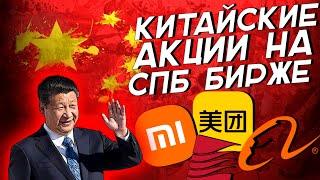 КИТАЙСКИЕ АКЦИИ НА СПБ БИРЖЕ

MI

美团